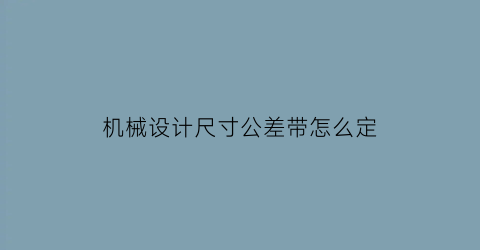 机械设计尺寸公差带怎么定